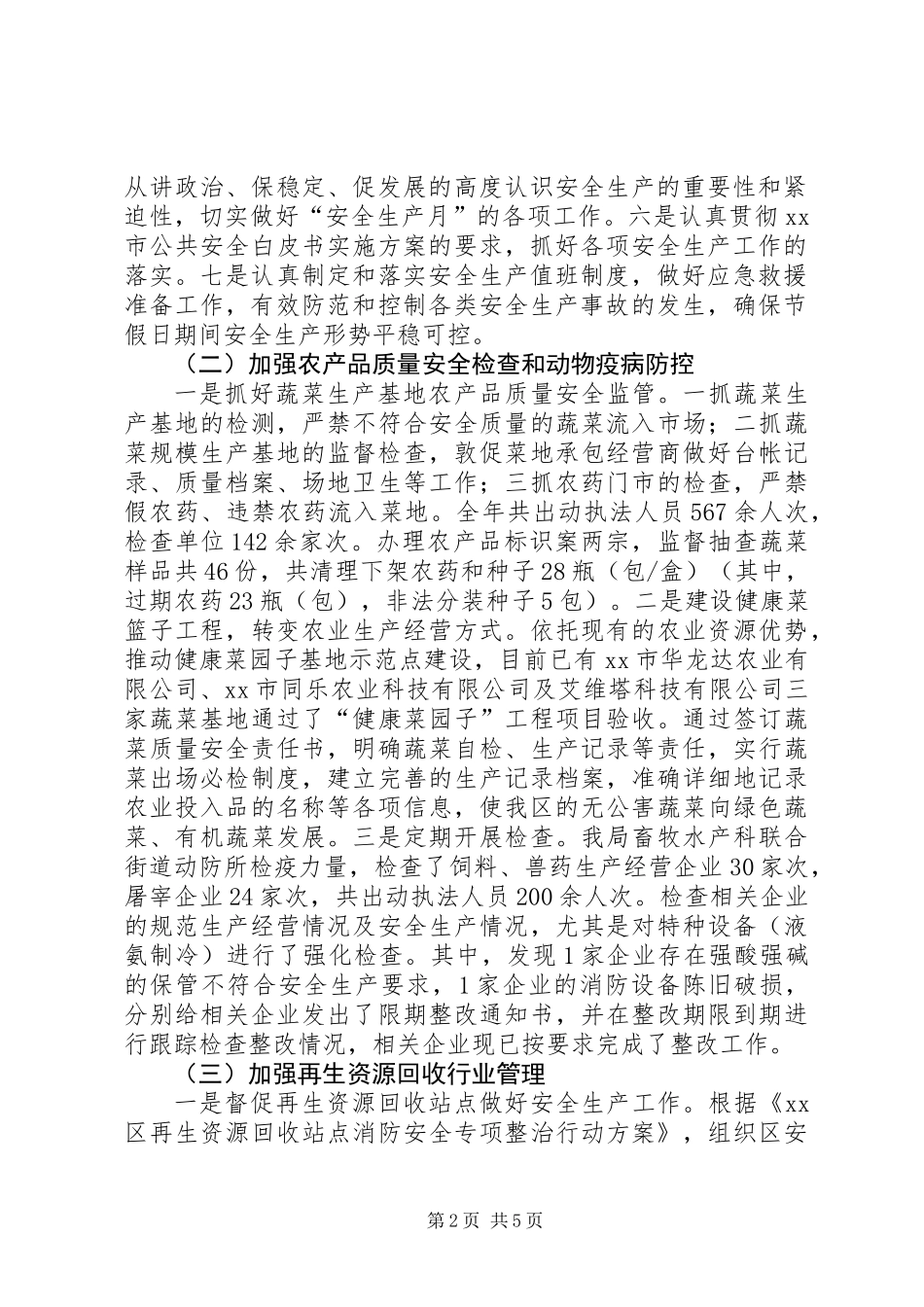 从讲政治、保稳定、促发展的高度认识安全生产的重要性和紧迫性，切实做好“安全生产月”的各项工作。六是认真贯彻xx市公共安全白皮书实施方案的要求，抓好各项安全生产工作的落实。七是认真制定和落实安全生产值班制度，做好应急救援准备工作，有效防范和控制各类安全生产事故的发生，确保节假日期间安全生产形势平稳可控。

（二）加强农产品质量安全检查和动物疫病防控

一是抓好蔬菜生产基地农产品质量安全监管。一抓蔬菜生产基地的检测，严禁不符合安全质量的蔬菜流入市场；二抓蔬菜规模生产基地的监督检查，敦促菜地承包经营商做好台帐记录、质量档案、场地卫生等工作；三抓农药门市的检查，严禁假农药、违禁农药流入菜地。全年共出动执法人员567余人次，检查单位142余家次。办理农产品标识案两宗，监督抽查蔬菜样品共46份，共清理下架农药和种子28瓶（包/盒）（其中，过期农药23瓶（包），非法分装种子5包）。二是建设健康菜篮子工程，转变农业生产经营方式。依托现有的农业资源优势，推动健康菜园子基地示范点建设，目前已有xx市华龙达农业有限公司、xx市同乐农业科技有限公司及艾维塔科技有限公司三家蔬菜基地通过了“健康菜园子”工程项目验收。通过签订蔬菜质量安全责任书，明确蔬菜自检、生产记录等责任，实行蔬菜出场必检制度，建立完善的生产记录档案，准确详细地记录农业投入品的名称等各项信息，使我区的无公害蔬菜向绿色蔬菜、有机蔬菜发展。三是定期开展检查。我局畜牧水产科联合街道动防所检疫力量，检查了饲料、兽药生产经营企业30家次，屠宰企业24家次，共出动执法人员200余人次。检查相关企业的规范生产经营情况及安全生产情况，尤其是对特种设备（液氨制冷）进行了强化检查。其中，发现1家企业存在强酸强碱的保管不符合安全生产要求，1家企业的消防设备陈旧破损，分别给相关企业发出了限期整改通知书，并在整改期限到期进行跟踪检查整改情况，相关企业现已按要求完成了整改工作。

（三）加强再生资源回收行业管理

一是督促再生资源回收站点做好安全生产工作。根据《xx区再生资源回收站点消防安全专项整治行动方案》，组织区安

第2页 共5页